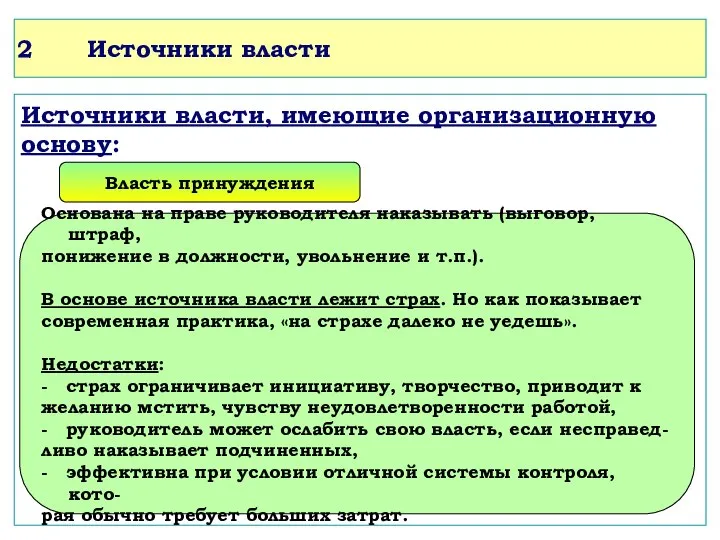 2 Источники власти

Источники власти, имеющие организационную основу:

Власть принуждения

Основана на праве руководителя наказывать (выговор, штраф, понижение в должности, увольнение и т.п.).

В основе источника власти лежит страх. Но как показывает современная практика, «на страхе далеко не уедешь».

Недостатки:
- страх ограничивает инициативу, творчество, приводит к желанию мстить, чувству неудовлетворенности работой,
- руководитель может ослабить свою власть, если несправедливо наказывает подчиненных,
- эффективна при условии отличной системы контроля, которая обычно требует больших затрат.